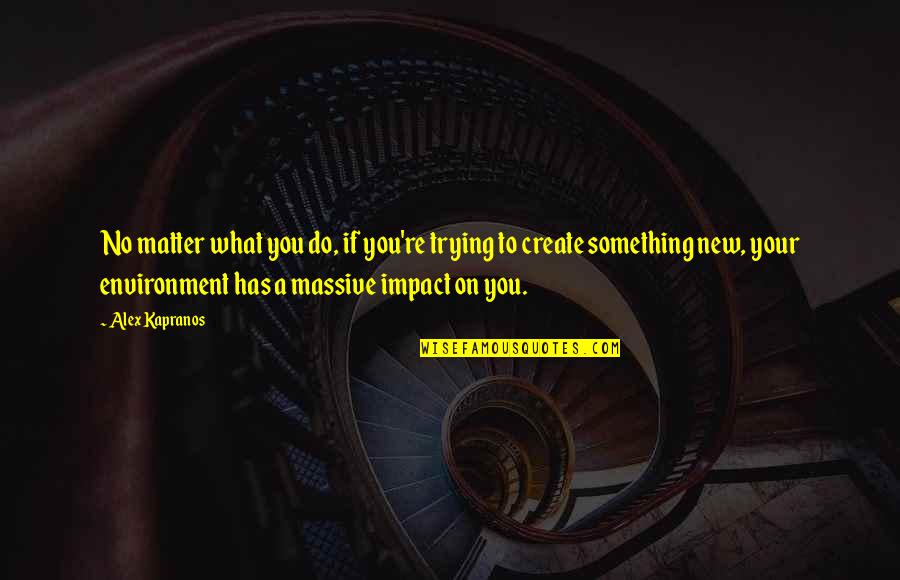 No matter what you do, if you're trying to create something new, your environment has a massive impact on you.

- Alex Kapranos

WISEFAMOUSQUOTES.COM